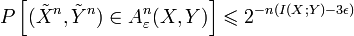 $P\left[(\tilde{X}^n, \tilde{Y}^n) \in A_\varepsilon^n(X,Y)\right] \leqslant 2^{-n(I(X;Y)-3\epsilon)}$